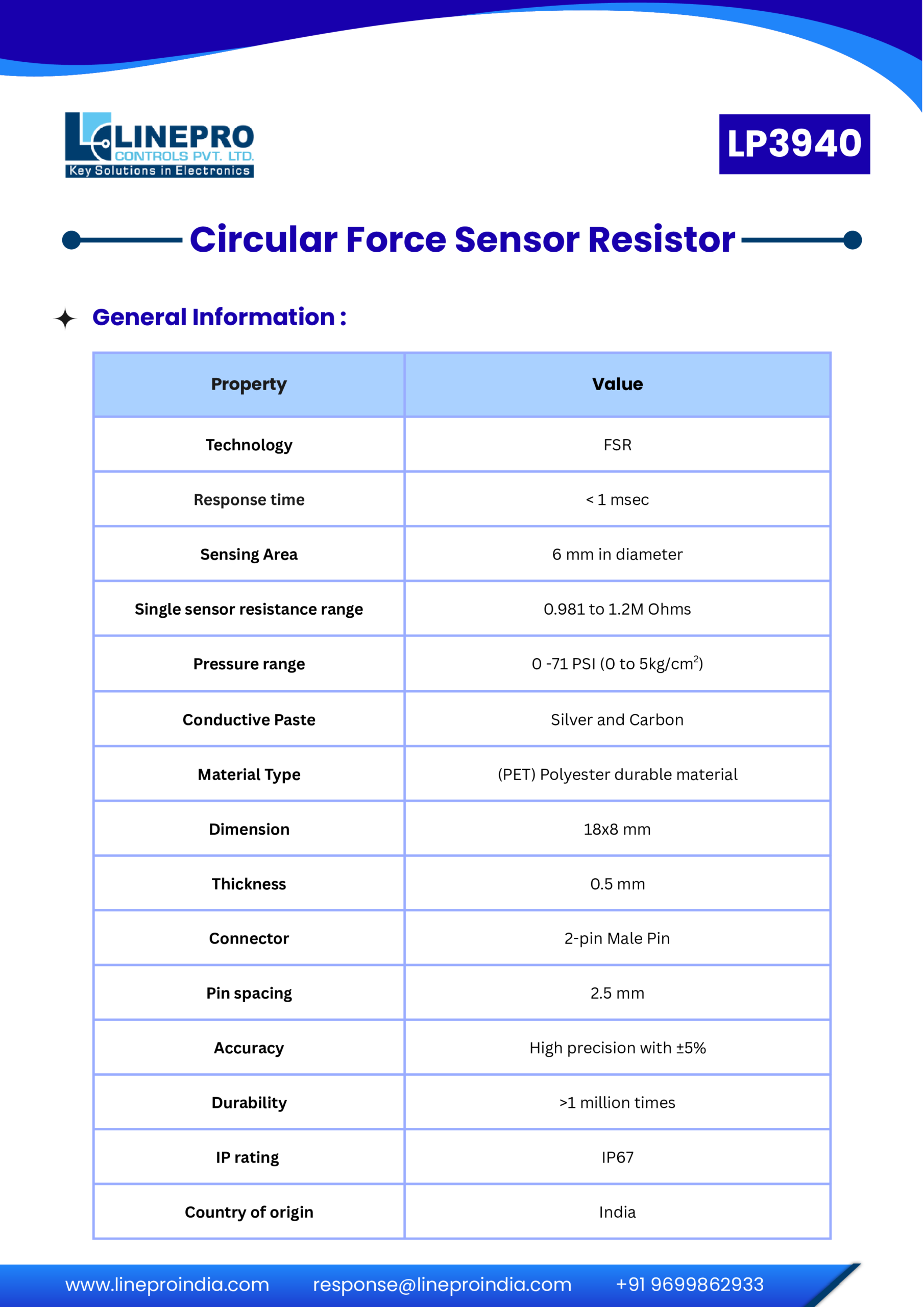 LINEPRO
CONTROLS PVT. LTD.
Key Solutions in Electronics

LP3940

Circular Force Sensor Resistor

General Information :

| Property | Value |
|---|---|
| Technology | FSR |
| Response time | < 1 msec |
| Sensing Area | 6 mm in diameter |
| Single sensor resistance range | 0.981 to 1.2M Ohms |
| Pressure range | 0 -71 PSI (0 to 5kg/cm$^2$) |
| Conductive Paste | Silver and Carbon |
| Material Type | (PET) Polyester durable material |
| Dimension | 18x8 mm |
| Thickness | 0.5 mm |
| Connector | 2-pin Male Pin |
| Pin spacing | 2.5 mm |
| Accuracy | High precision with ±5% |
| Durability | >1 million times |
| IP rating | IP67 |
| Country of origin | India |

www.lineproindia.com response@lineproindia.com +91 9699862933